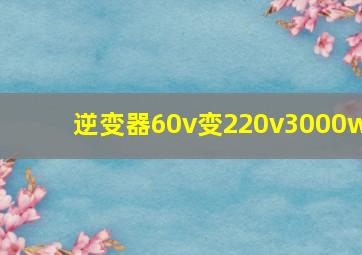 逆变器60v变220v3000w